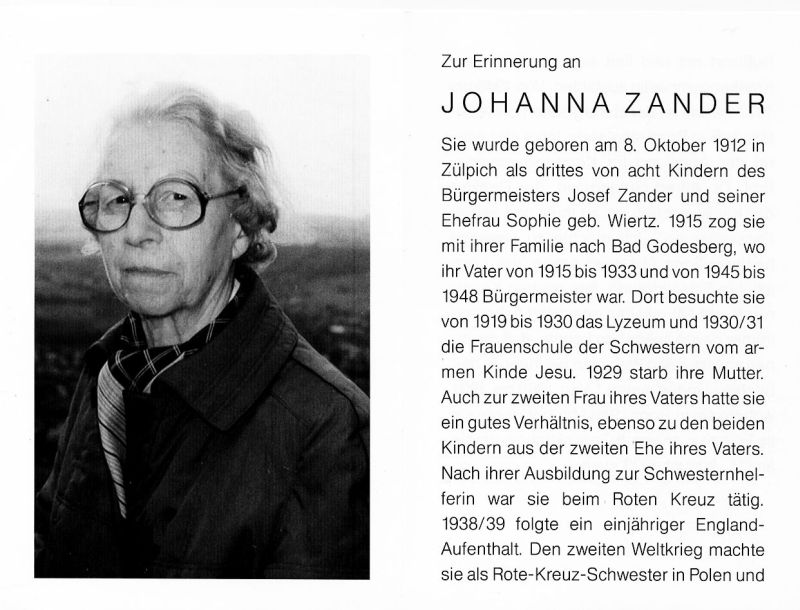 Zur Erinnerung an

JOHANNA ZANDER

Sie wurde geboren am 8. Oktober 1912 in Zülpich als drittes von acht Kindern des Bürgermeisters Josef Zander und seiner Ehefrau Sophie geb. Wiertz. 1915 zog sie mit ihrer Familie nach Bad Godesberg, wo ihr Vater von 1915 bis 1933 und von 1945 bis 1948 Bürgermeister war. Dort besuchte sie von 1919 bis 1930 das Lyzeum und 1930/31 die Frauenschule der Schwestern vom armen Kinde Jesu. 1929 starb ihre Mutter. Auch zur zweiten Frau ihres Vaters hatte sie ein gutes Verhältnis, ebenso zu den beiden Kindern aus der zweiten Ehe ihres Vaters. Nach ihrer Ausbildung zur Schwesternhelferin war sie beim Roten Kreuz tätig. 1938/39 folgte ein einjähriger England-Aufenthalt. Den zweiten Weltkrieg machte sie als Rote-Kreuz-Schwester in Polen und